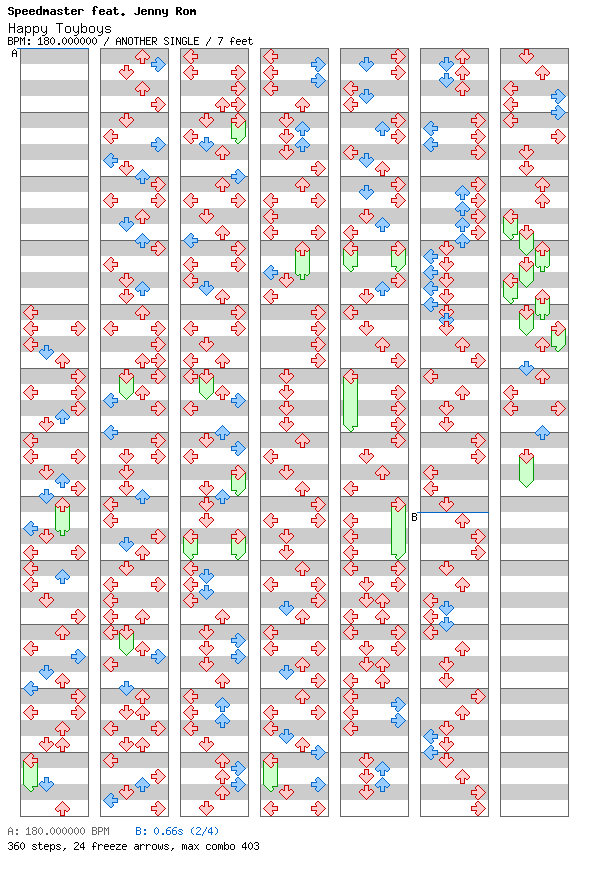 Speedmaster feat. Jenny Rom
Happy Toyboys
BPM: 180.000000 / ANOTHER SINGLE / 7 feet

A

B

A: 180.000000 BPM B: 0.66s (2/4)
360 steps, 24 freeze arrows, max combo 403